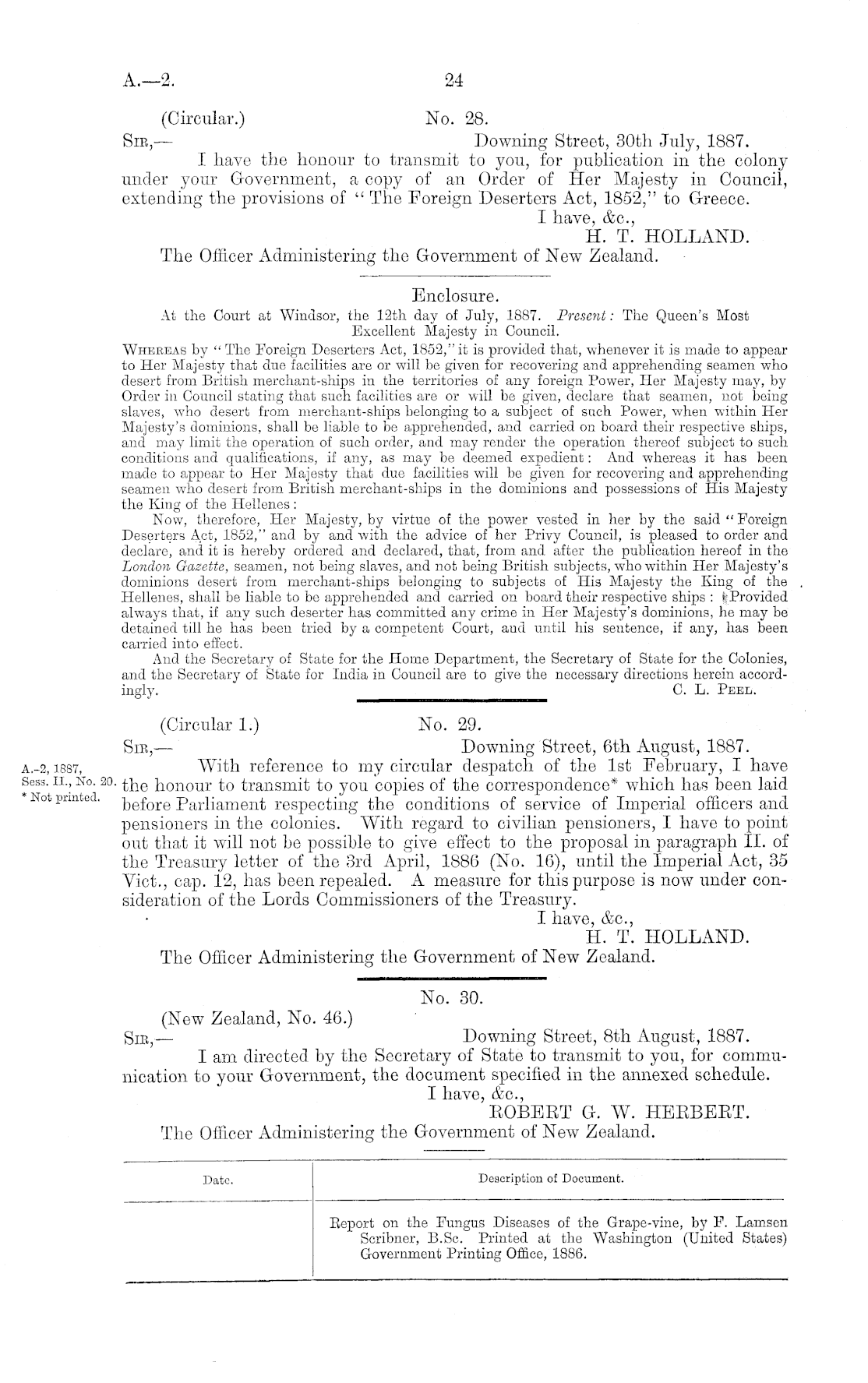 A.—2. 24

(Circular.) No. 28.

Sir,— Downing Street, 30th July, 1887.

I have the honour to transmit to you, for publication in the colony under your Government, a copy of an Order of Her Majesty in Council, extending the provisions of "The Foreign Deserters Act, 1852," to Greece.

I have, &c.,
H. T. HOLLAND.

The Officer Administering the Government of New Zealand.

Enclosure.

At the Court at Windsor, the 12th day of July, 1887. Present: The Queen's Most Excellent Majesty in Council.

Whereas by "The Foreign Deserters Act, 1852," it is provided that, whenever it is made to appear to Her Majesty that due facilities are or will be given for recovering and apprehending seamen who desert from British merchant-ships in the territories of any foreign Power, Her Majesty may, by Order in Council stating that such facilities are or will be given, declare that seamen, not being slaves, who desert from merchant-ships belonging to a subject of such Power, when within Her Majesty's dominions, shall be liable to be apprehended, and carried on board their respective ships, and may limit the operation of such order, and may render the operation thereof subject to such conditions and qualifications, if any, as may be deemed expedient: And whereas it has been made to appear to Her Majesty that due facilities will be given for recovering and apprehending seamen who desert from British merchant-ships in the dominions and possessions of His Majesty the King of the Hellenes:

Now, therefore, Her Majesty, by virtue of the power vested in her by the said "Foreign Deserters Act, 1852," and by and with the advice of her Privy Council, is pleased to order and declare, and it is hereby ordered and declared, that, from and after the publication hereof in the London Gazette, seamen, not being slaves, and not being British subjects, who within Her Majesty's dominions desert from merchant-ships belonging to subjects of His Majesty the King of the Hellenes, shall be liable to be apprehended and carried on board their respective ships: Provided always that, if any such deserter has committed any crime in Her Majesty's dominions, he may be detained till he has been tried by a competent Court, and until his sentence, if any, has been carried into effect.

And the Secretary of State for the Home Department, the Secretary of State for the Colonies, and the Secretary of State for India in Council are to give the necessary directions herein accordingly.

C. L. Peel.

(Circular 1.) No. 29.

Sir,— Downing Street, 6th August, 1887.

A.-2, 1887, Sess. II., No. 20.
* Not printed.

With reference to my circular despatch of the 1st February, I have the honour to transmit to you copies of the correspondence* which has been laid before Parliament respecting the conditions of service of Imperial officers and pensioners in the colonies. With regard to civilian pensioners, I have to point out that it will not be possible to give effect to the proposal in paragraph II. of the Treasury letter of the 3rd April, 1886 (No. 16), until the Imperial Act, 35 Vict., cap. 12, has been repealed. A measure for this purpose is now under consideration of the Lords Commissioners of the Treasury.

I have, &c.,
H. T. HOLLAND.

The Officer Administering the Government of New Zealand.

No. 30.

(New Zealand, No. 46.)

Sir,— Downing Street, 8th August, 1887.

I am directed by the Secretary of State to transmit to you, for communication to your Government, the document specified in the annexed schedule.

I have, &c.,
ROBERT G. W. HERBERT.

The Officer Administering the Government of New Zealand.

| Date. | Description of Document. |
|---|---|
| | Report on the Fungus Diseases of the Grape-vine, by F. Lamsen Scribner, B.Sc. Printed at the Washington (United States) Government Printing Office, 1886. |